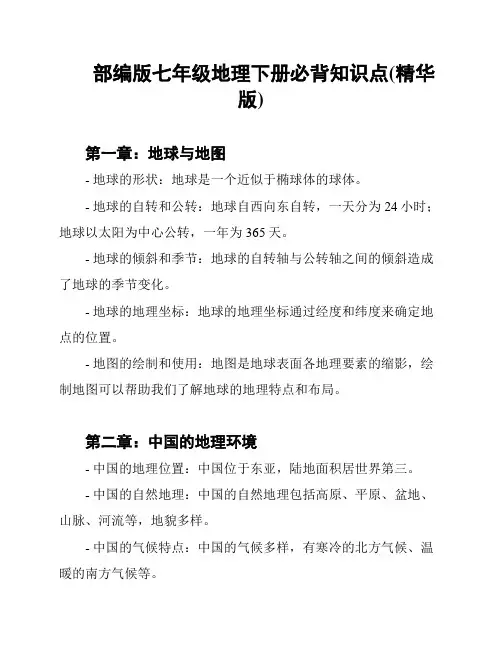 部编版七年级地理下册必背知识点(精华版)

第一章：地球与地图

- 地球的形状：地球是一个近似于椭球体的球体。

- 地球的自转和公转：地球自西向东自转，一天分为 24 小时；地球以太阳为中心公转，一年为 365 天。

- 地球的倾斜和季节：地球的自转轴与公转轴之间的倾斜造成了地球的季节变化。

- 地球的地理坐标：地球的地理坐标通过经度和纬度来确定地点的位置。

- 地图的绘制和使用：地图是地球表面各地理要素的缩影，绘制地图可以帮助我们了解地球的地理特点和布局。

第二章：中国的地理环境

- 中国的地理位置：中国位于东亚，陆地面积居世界第三。

- 中国的自然地理：中国的自然地理包括高原、平原、盆地、山脉、河流等，地貌多样。

- 中国的气候特点：中国的气候多样，有寒冷的北方气候、温暖的南方气候等。